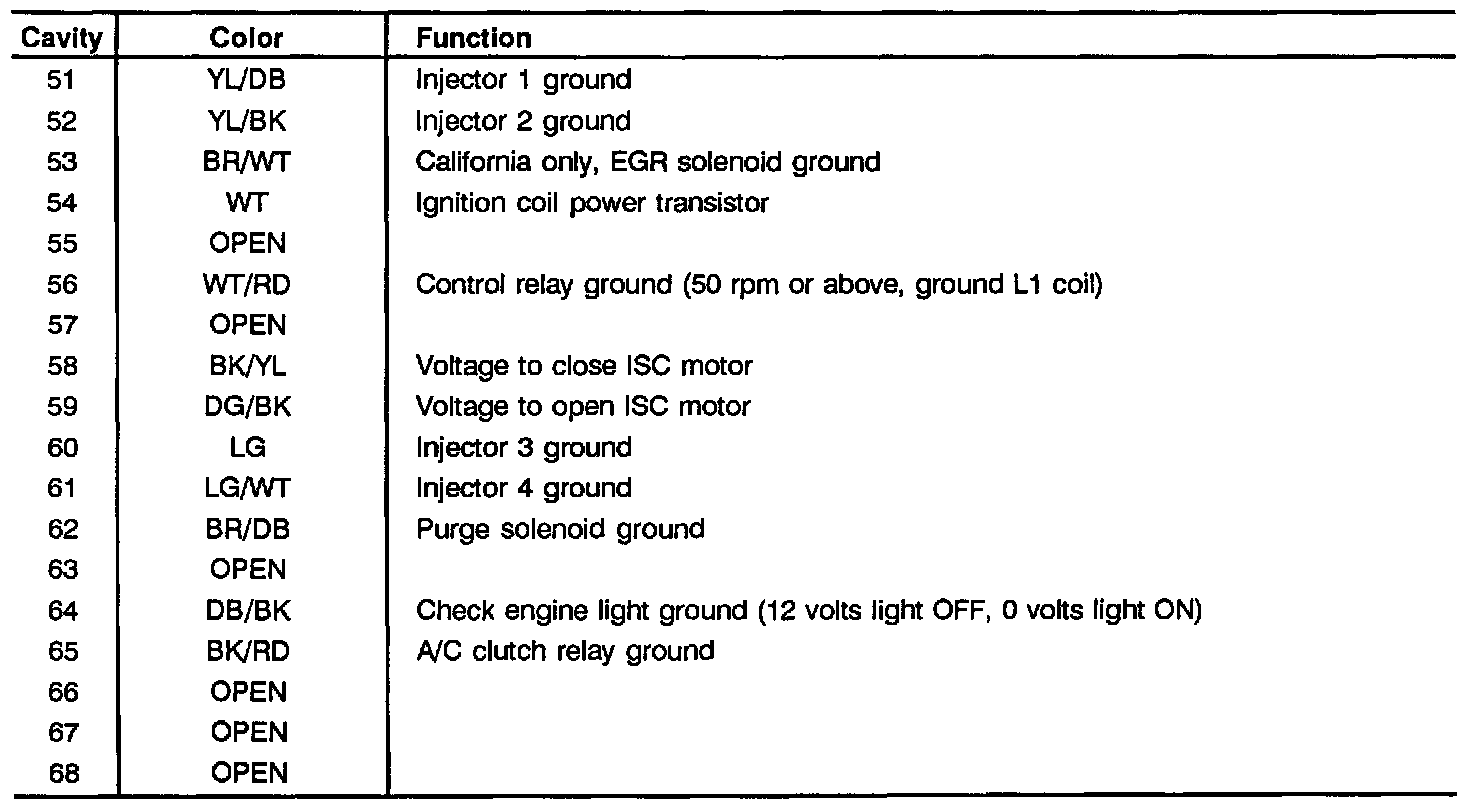 | Cavity | Color | Function |
|---|---|---|
| 51 | YL/DB | Injector 1 ground |
| 52 | YL/BK | Injector 2 ground |
| 53 | BR/WT | California only, EGR solenoid ground |
| 54 | WT | Ignition coil power transistor |
| 55 | OPEN | |
| 56 | WT/RD | Control relay ground (50 rpm or above, ground L1 coil) |
| 57 | OPEN | |
| 58 | BK/YL | Voltage to close ISC motor |
| 59 | DG/BK | Voltage to open ISC motor |
| 60 | LG | Injector 3 ground |
| 61 | LG/WT | Injector 4 ground |
| 62 | BR/DB | Purge solenoid ground |
| 63 | OPEN | |
| 64 | DB/BK | Check engine light ground (12 volts light OFF, 0 volts light ON) |
| 65 | BK/RD | A/C clutch relay ground |
| 66 | OPEN | |
| 67 | OPEN | |
| 68 | OPEN | |